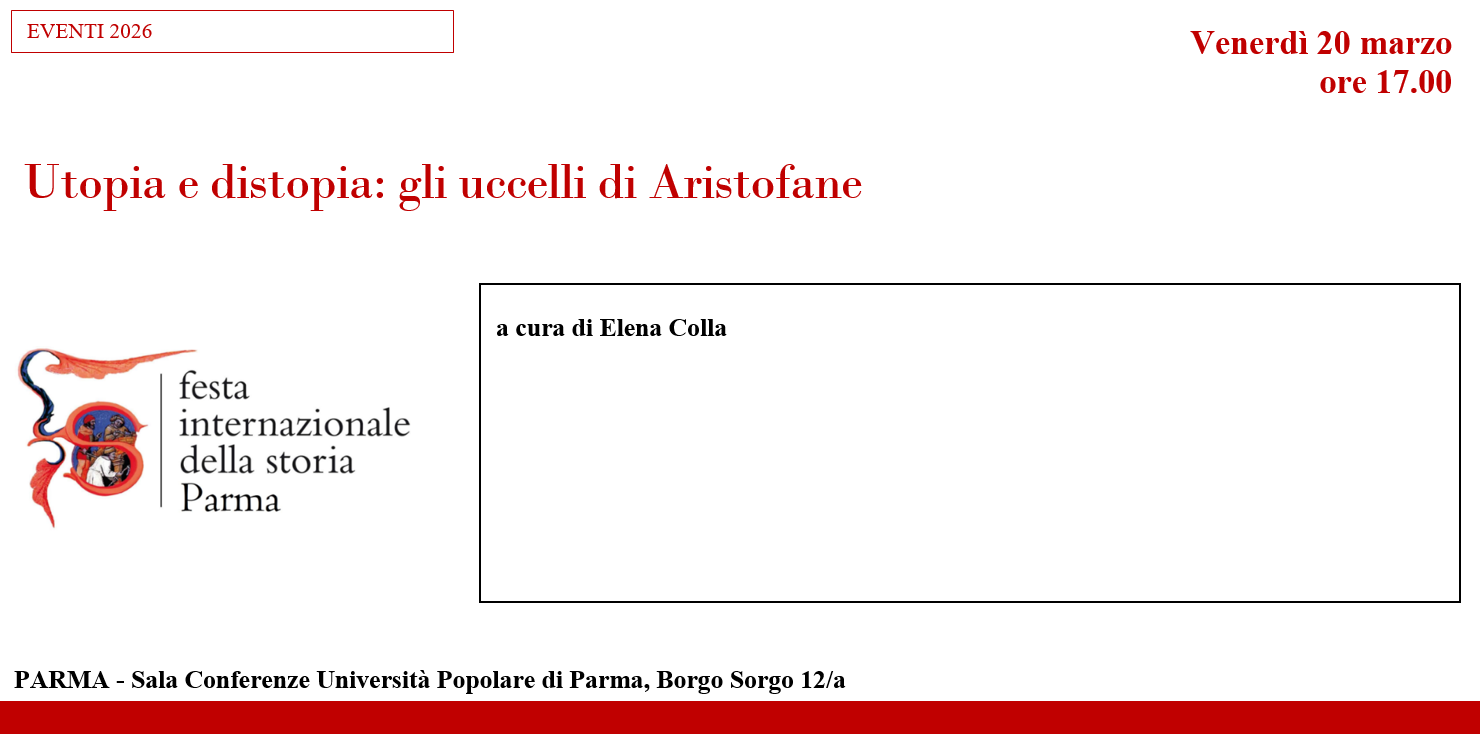 EVENTI 2026

Venerdì 20 marzo
ore 17.00

Utopia e distopia: gli uccelli di Aristofane

festa
internazionale
della storia
Parma

a cura di Elena Colla

PARMA - Sala Conferenze Università Popolare di Parma, Borgo Sorgo 12/a